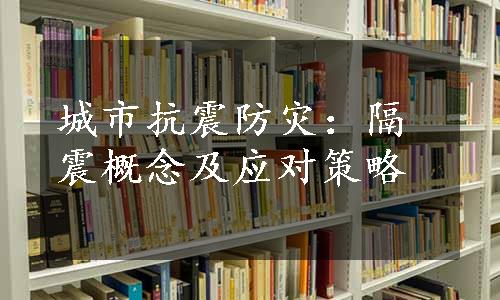 城市抗震防灾：隔震概念及应对策略